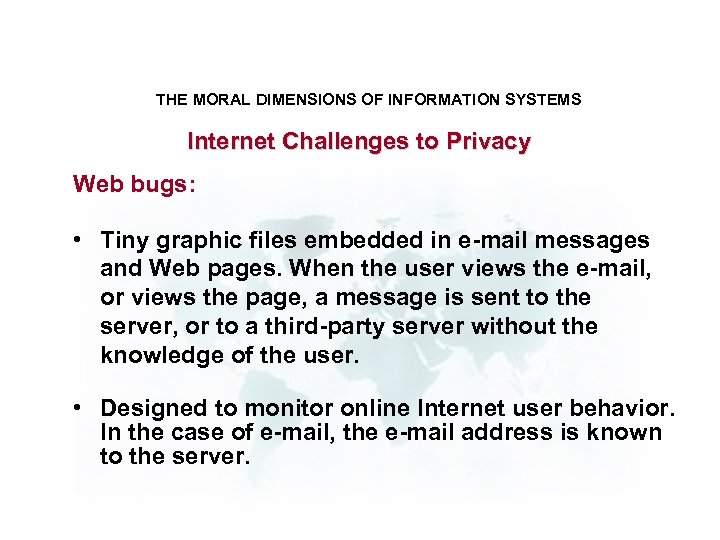 THE MORAL DIMENSIONS OF INFORMATION SYSTEMS

Internet Challenges to Privacy

Web bugs:

• Tiny graphic files embedded in e-mail messages and Web pages. When the user views the e-mail, or views the page, a message is sent to the server, or to a third-party server without the knowledge of the user.

• Designed to monitor online Internet user behavior. In the case of e-mail, the e-mail address is known to the server.